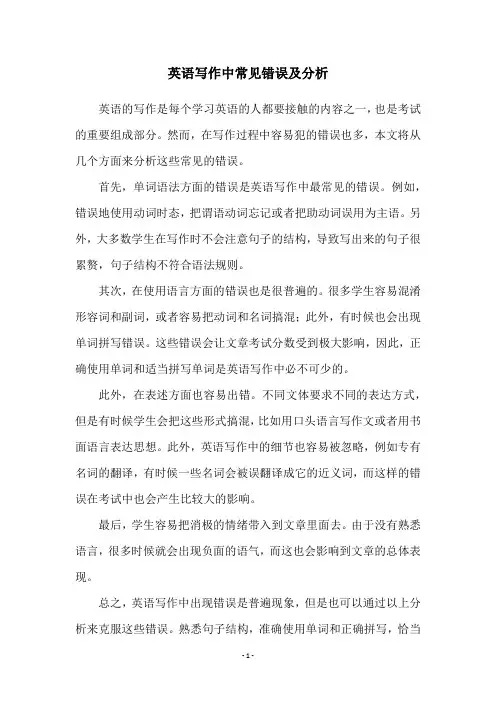 英语写作中常见错误及分析

英语的写作是每个学习英语的人都要接触的内容之一，也是考试的重要组成部分。然而，在写作过程中容易犯的错误也多，本文将从几个方面来分析这些常见的错误。

首先，单词语法方面的错误是英语写作中最常见的错误。例如，错误地使用动词时态，把谓语动词忘记或者把助动词误用为主语。另外，大多数学生在写作时不会注意句子的结构，导致写出来的句子很累赘，句子结构不符合语法规则。

其次，在使用语言方面的错误也是很普遍的。很多学生容易混淆形容词和副词，或者容易把动词和名词搞混；此外，有时候也会出现单词拼写错误。这些错误会让文章考试分数受到极大影响，因此，正确使用单词和适当拼写单词是英语写作中必不可少的。

此外，在表述方面也容易出错。不同文体要求不同的表达方式，但是有时候学生会把这些形式搞混，比如用口头语言写作文或者用书面语言表达思想。此外，英语写作中的细节也容易被忽略，例如专有名词的翻译，有时候一些名词会被误翻译成它的近义词，而这样的错误在考试中也会产生比较大的影响。

最后，学生容易把消极的情绪带入到文章里面去。由于没有熟悉语言，很多时候就会出现负面的语气，而这也会影响到文章的总体表现。

总之，英语写作中出现错误是普遍现象，但是也可以通过以上分析来克服这些错误。熟悉句子结构，准确使用单词和正确拼写，恰当

- 1 -